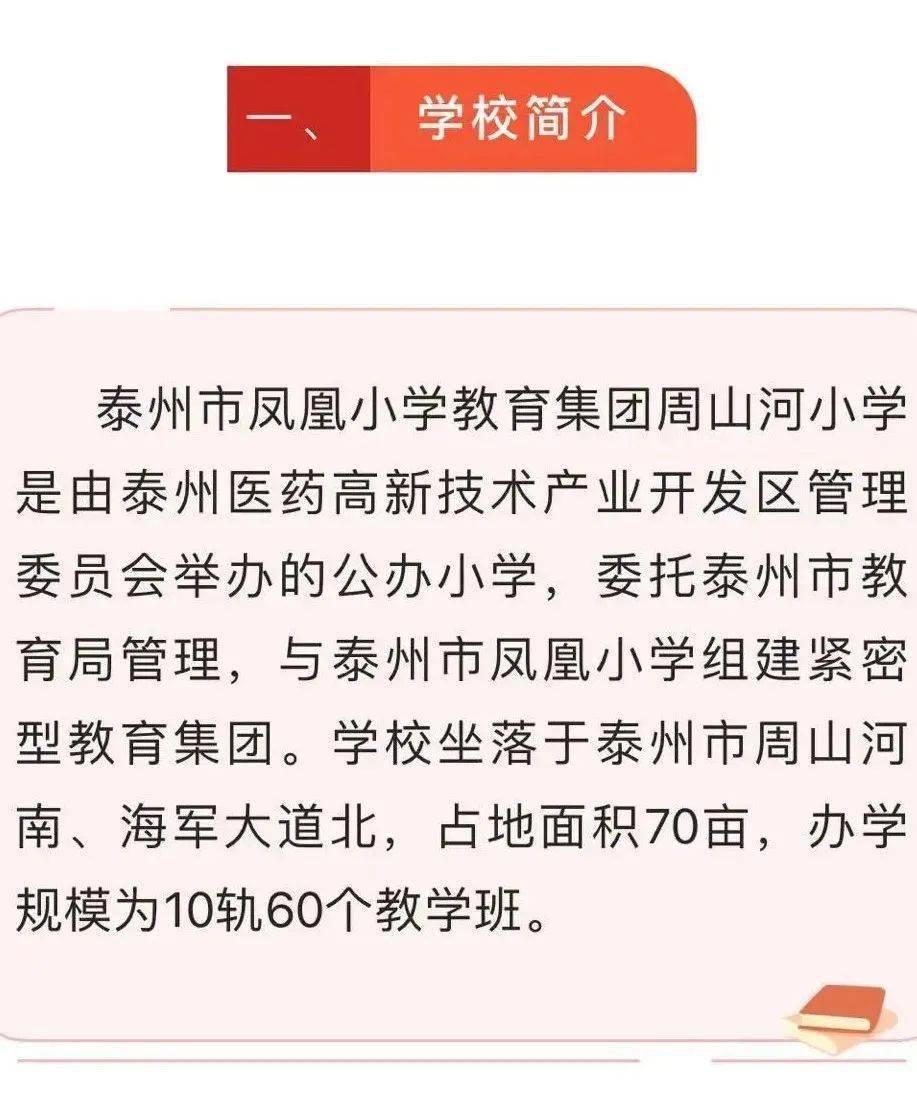 一、 学校简介

泰州市凤凰小学教育集团周山河小学是由泰州医药高新技术产业开发区管理委员会举办的公办小学，委托泰州市教育局管理，与泰州市凤凰小学组建紧密型教育集团。学校坐落于泰州市周山河南、海军大道北，占地面积70亩，办学规模为10轨60个教学班。